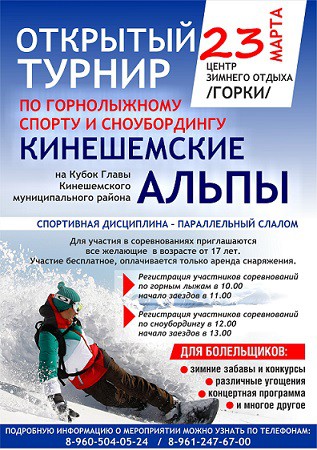 ОТКРЫТЫЙ ТУРНИР

23 МАРТА

ЦЕНТР ЗИМНЕГО ОТДЫХА /ГОРКИ/

ПО ГОРНОЛЫЖНОМУ СПОРТУ И СНОУБОРДИНГУ

КИНЕШЕМСКИЕ АЛЬПЫ

на Кубок Главы Кинешемского муниципального района

СПОРТИВНАЯ ДИСЦИПЛИНА - ПАРАЛЛЕЛЬНЫЙ СЛАЛОМ

Для участия в соревнованиях приглашаются все желающие в возрасте от 17 лет. Участие бесплатное, оплачивается только аренда снаряжения.

Регистрация участников соревнований по горным лыжам в 10.00
начало заездов в 11.00

Регистрация участников соревнований по сноубордингу в 12.00
начало заездов в 13.00

ДЛЯ БОЛЕЛЬЩИКОВ:
зимние забавы и конкурсы
различные угощения
концертная программа
и многое другое

ПОДРОБНУЮ ИНФОРМАЦИЮ О МЕРОПРИЯТИИ МОЖНО УЗНАТЬ ПО ТЕЛЕФОНАМ:
8-960-504-05-24 / 8-961-247-67-00